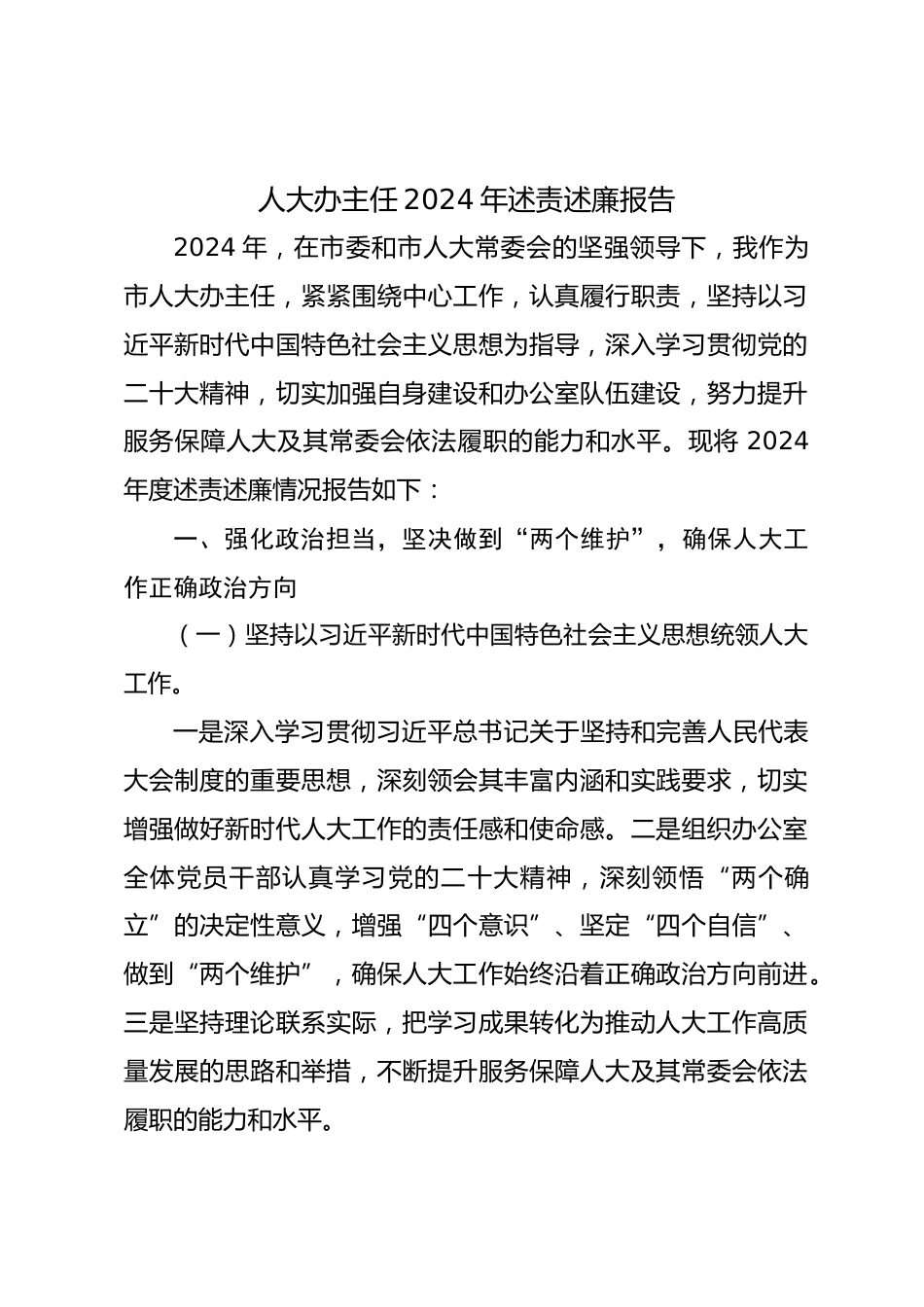 人大办主任 2024 年述责述廉报告

2024 年，在市委和市人大常委会的坚强领导下，我作为市人大办主任，紧紧围绕中心工作，认真履行职责，坚持以习近平新时代中国特色社会主义思想为指导，深入学习贯彻党的二十大精神，切实加强自身建设和办公室队伍建设，努力提升服务保障人大及其常委会依法履职的能力和水平。现将 2024 年度述责述廉情况报告如下：

一、强化政治担当，坚决做到“两个维护”，确保人大工作正确政治方向

（一）坚持以习近平新时代中国特色社会主义思想统领人大工作。

一是深入学习贯彻习近平总书记关于坚持和完善人民代表大会制度的重要思想，深刻领会其丰富内涵和实践要求，切实增强做好新时代人大工作的责任感和使命感。二是组织办公室全体党员干部认真学习党的二十大精神，深刻领悟“两个确立”的决定性意义，增强“四个意识”、坚定“四个自信”、做到“两个维护”，确保人大工作始终沿着正确政治方向前进。三是坚持理论联系实际，把学习成果转化为推动人大工作高质量发展的思路和举措，不断提升服务保障人大及其常委会依法履职的能力和水平。